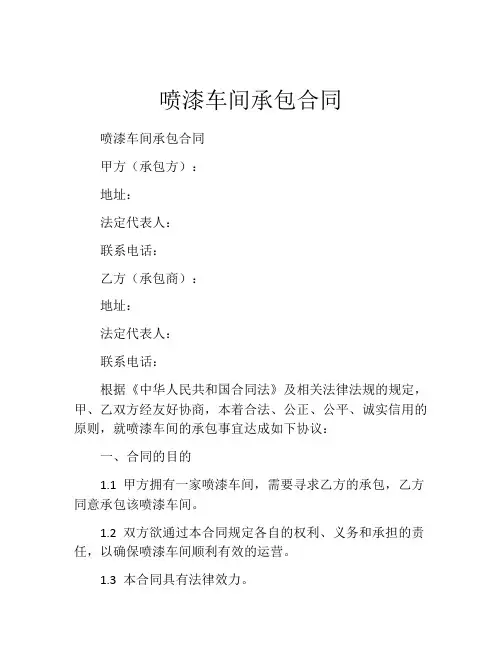 喷漆车间承包合同

喷漆车间承包合同

甲方（承包方）：

地址：

法定代表人：

联系电话：

乙方（承包商）：

地址：

法定代表人：

联系电话：

根据《中华人民共和国合同法》及相关法律法规的规定，甲、乙双方经友好协商，本着合法、公正、公平、诚实信用的原则，就喷漆车间的承包事宜达成如下协议：

一、合同的目的

1.1 甲方拥有一家喷漆车间，需要寻求乙方的承包，乙方同意承包该喷漆车间。

1.2 双方欲通过本合同规定各自的权利、义务和承担的责任，以确保喷漆车间顺利有效的运营。

1.3 本合同具有法律效力。